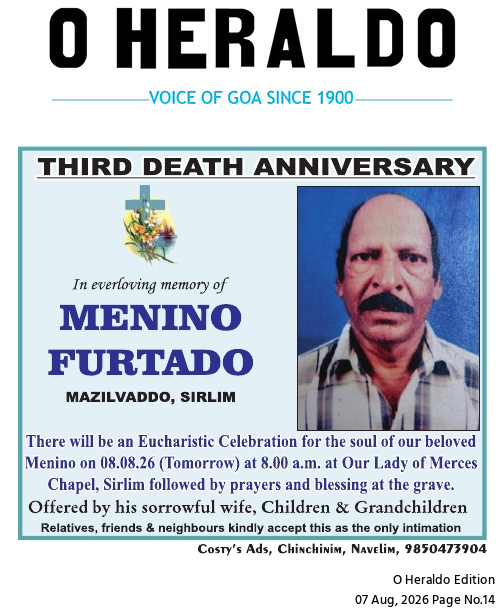 O HERALDO

VOICE OF GOA SINCE 1900

THIRD DEATH ANNIVERSARY

In everloving memory of

MENINO FURTADO

MAZILVADDO, SIRLIM

There will be an Eucharistic Celebration for the soul of our beloved Menino on 08.08.26 (Tomorrow) at 8.00 a.m. at Our Lady of Merces Chapel, Sirlim followed by prayers and blessing at the grave.

Offered by his sorrowful wife, Children & Grandchildren

Relatives, friends & neighbours kindly accept this as the only intimation

Costy's Ads, Chinchinim, Navelim, 9850473904

O Heraldo Edition
07 Aug, 2026 Page No.14